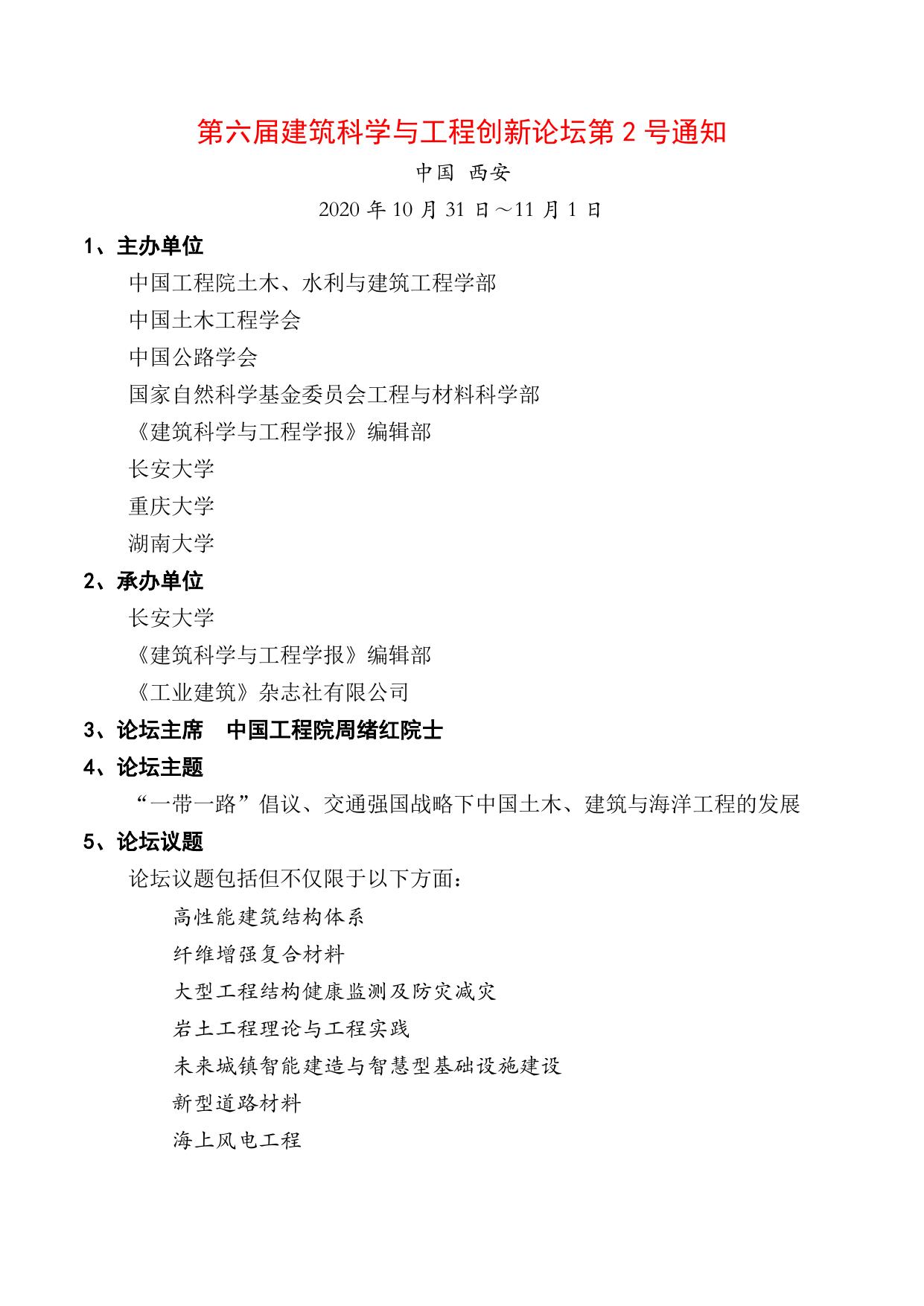 第六届建筑科学与工程创新论坛第 2 号通知

中国 西安

2020 年 10 月 31 日～11 月 1 日

1、主办单位

中国工程院土木、水利与建筑工程学部

中国土木工程学会

中国公路学会

国家自然科学基金委员会工程与材料科学部

《建筑科学与工程学报》编辑部

长安大学

重庆大学

湖南大学

2、承办单位

长安大学

《建筑科学与工程学报》编辑部

《工业建筑》杂志社有限公司

3、论坛主席 中国工程院周绪红院士

4、论坛主题

“一带一路”倡议、交通强国战略下中国土木、建筑与海洋工程的发展

5、论坛议题

论坛议题包括但不仅限于以下方面：

高性能建筑结构体系

纤维增强复合材料

大型工程结构健康监测及防灾减灾

岩土工程理论与工程实践

未来城镇智能建造与智慧型基础设施建设

新型道路材料

海上风电工程